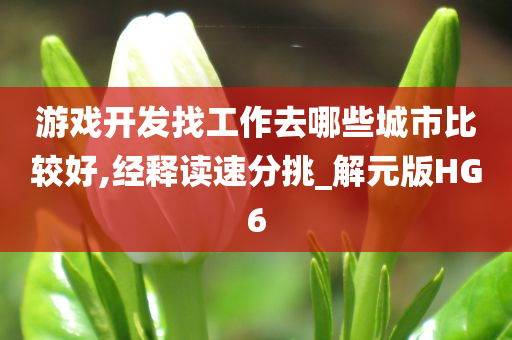 游戏开发找工作去哪些城市比较好,经释读速分挑_解元版HG6